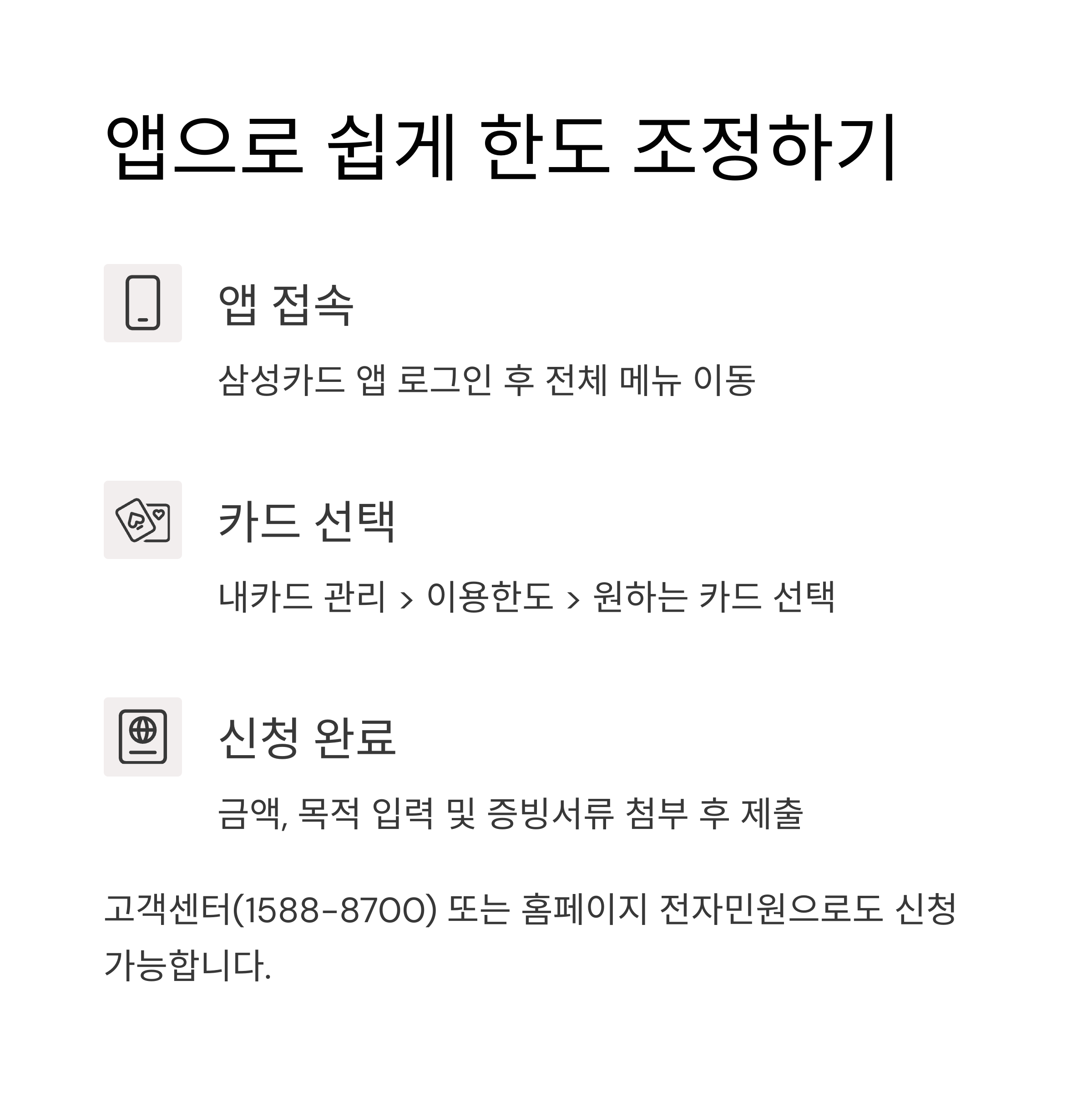 앱으로 쉽게 한도 조정하기

앱 접속

삼성카드 앱 로그인 후 전체 메뉴 이동

카드 선택

내카드 관리 > 이용한도 > 원하는 카드 선택

신청 완료

금액, 목적 입력 및 증빙서류 첨부 후 제출

고객센터(1588-8700) 또는 홈페이지 전자민원으로도 신청 가능합니다.